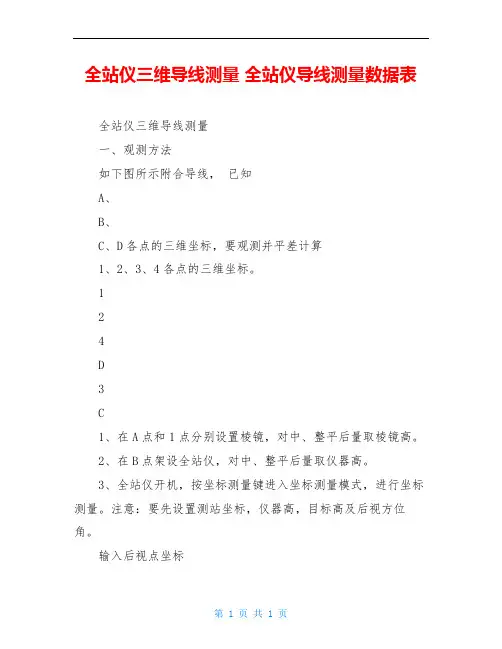 全站仪三维导线测量 全站仪导线测量数据表

全站仪三维导线测量

一、观测方法

如下图所示附合导线， 已知

A、

B、

C、D 各点的三维坐标，要观测并平差计算

1、2、3、4 各点的三维坐标。

1

2

4

D

3

C

1、在 A 点和 1 点分别设置棱镜，对中、整平后量取棱镜高。

2、在 B 点架设全站仪，对中、整平后量取仪器高。

3、全站仪开机，按坐标测量键进入坐标测量模式，进行坐标测量。注意：要先设置测站坐标，仪器高，目标高及后视方位角。

输入后视点坐标

第 1 页 共 1 页